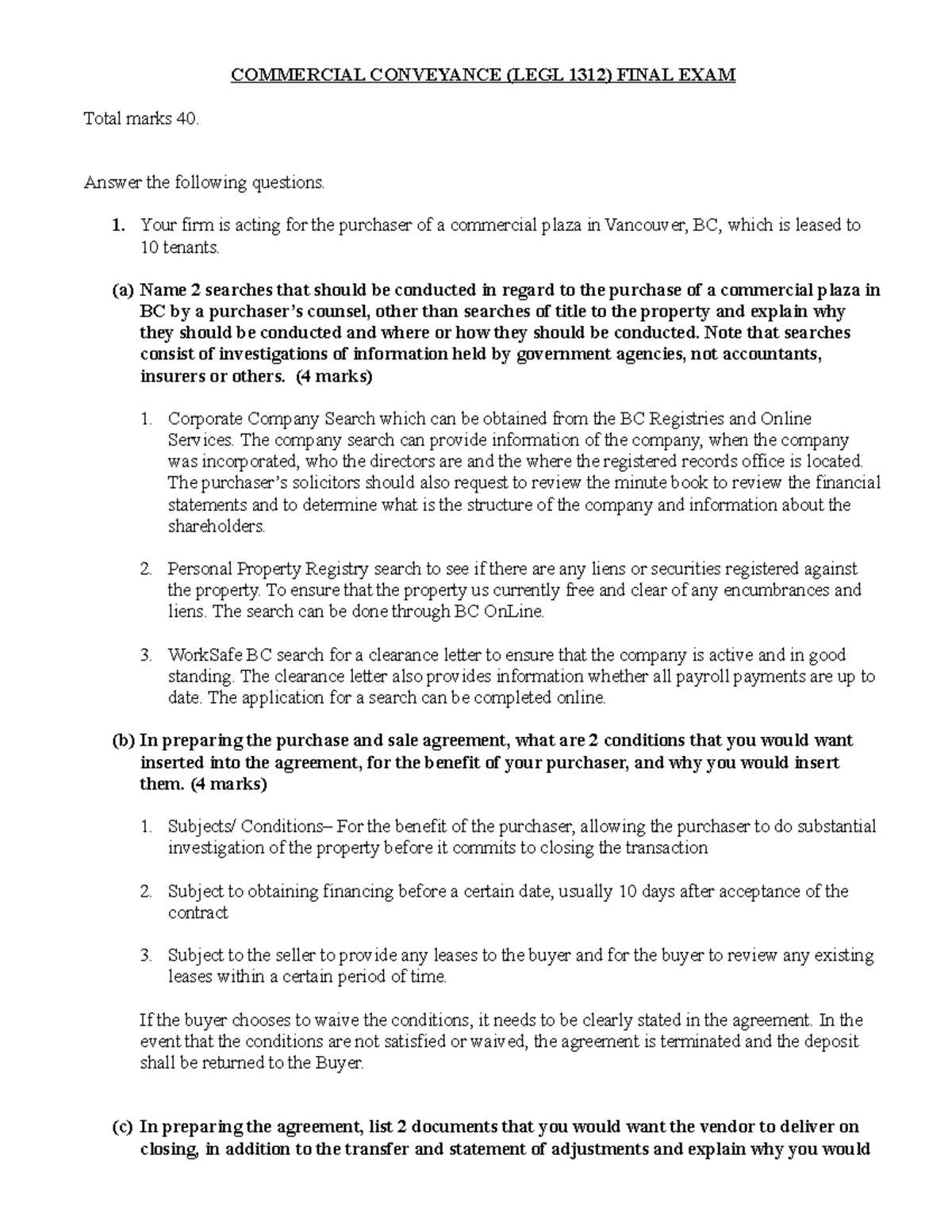 COMMERCIAL CONVEYANCE (LEGL 1312) FINAL EXAM

Total marks 40.

Answer the following questions.

1. Your firm is acting for the purchaser of a commercial plaza in Vancouver, BC, which is leased to 10 tenants.

(a) Name 2 searches that should be conducted in regard to the purchase of a commercial plaza in BC by a purchaser's counsel, other than searches of title to the property and explain why they should be conducted and where or how they should be conducted. Note that searches consist of investigations of information held by government agencies, not accountants, insurers or others. (4 marks)

1. Corporate Company Search which can be obtained from the BC Registries and Online Services. The company search can provide information of the company, when the company was incorporated, who the directors are and the where the registered records office is located. The purchaser's solicitors should also request to review the minute book to review the financial statements and to determine what is the structure of the company and information about the shareholders.

2. Personal Property Registry search to see if there are any liens or securities registered against the property. To ensure that the property us currently free and clear of any encumbrances and liens. The search can be done through BC OnLine.

3. WorkSafe BC search for a clearance letter to ensure that the company is active and in good standing. The clearance letter also provides information whether all payroll payments are up to date. The application for a search can be completed online.

(b) In preparing the purchase and sale agreement, what are 2 conditions that you would want inserted into the agreement, for the benefit of your purchaser, and why you would insert them. (4 marks)

1. Subjects/ Conditions– For the benefit of the purchaser, allowing the purchaser to do substantial investigation of the property before it commits to closing the transaction

2. Subject to obtaining financing before a certain date, usually 10 days after acceptance of the contract

3. Subject to the seller to provide any leases to the buyer and for the buyer to review any existing leases within a certain period of time.

If the buyer chooses to waive the conditions, it needs to be clearly stated in the agreement. In the event that the conditions are not satisfied or waived, the agreement is terminated and the deposit shall be returned to the Buyer.

(c) In preparing the agreement, list 2 documents that you would want the vendor to deliver on closing, in addition to the transfer and statement of adjustments and explain why you would